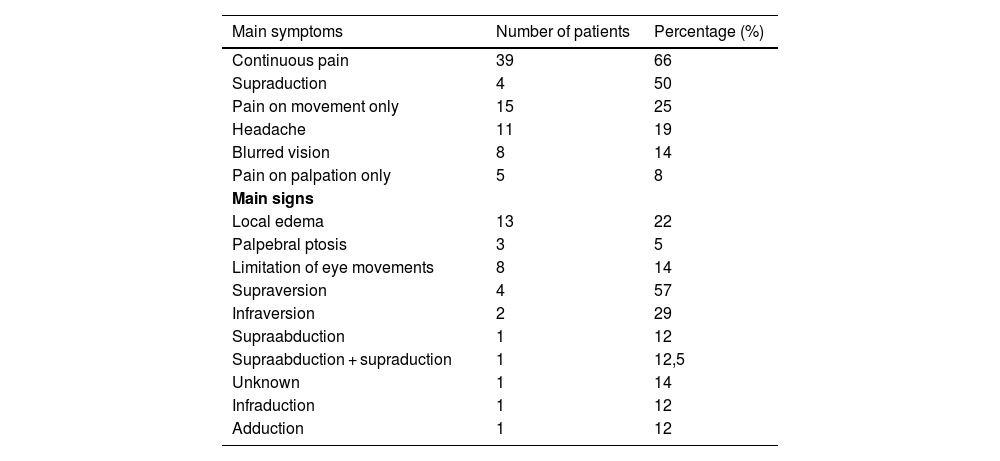 | Main symptoms | Number of patients | Percentage (%) |
|---|---|---|
| Continuous pain | 39 | 66 |
| Supraduction | 4 | 50 |
| Pain on movement only | 15 | 25 |
| Headache | 11 | 19 |
| Blurred vision | 8 | 14 |
| Pain on palpation only | 5 | 8 |
| **Main signs** | | |
| Local edema | 13 | 22 |
| Palpebral ptosis | 3 | 5 |
| Limitation of eye movements | 8 | 14 |
| Supraversion | 4 | 57 |
| Infraversion | 2 | 29 |
| Supraabduction | 1 | 12 |
| Supraabduction + supraduction | 1 | 12,5 |
| Unknown | 1 | 14 |
| Infraduction | 1 | 12 |
| Adduction | 1 | 12 |